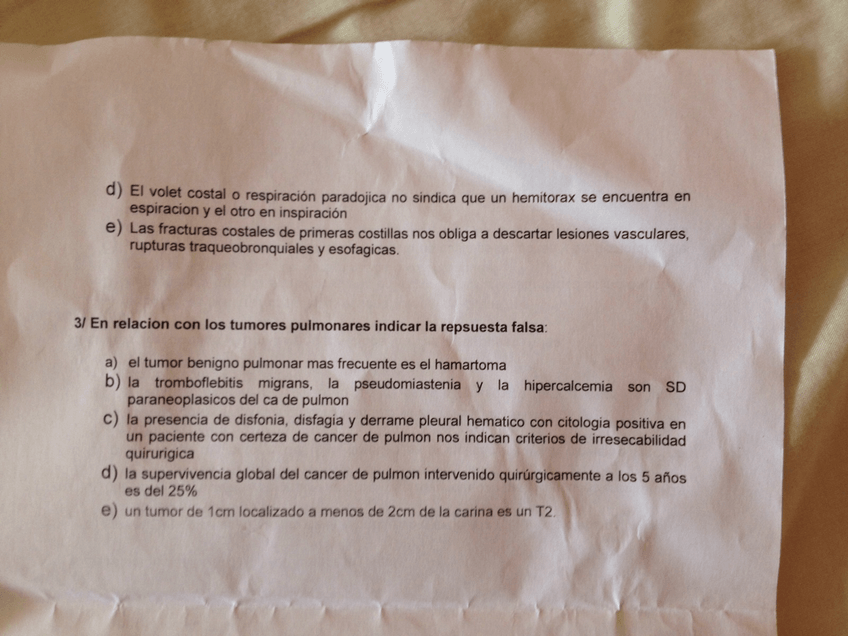 d) El volet costal o respiración paradojica no sindica que un hemitorax se encuentra en espiracion y el otro en inspiración
e) Las fracturas costales de primeras costillas nos obliga a descartar lesiones vasculares, rupturas traqueobronquiales y esofagicas.

3/ En relacion con los tumores pulmonares indicar la repsuesta falsa:

a) el tumor benigno pulmonar mas frecuente es el hamartoma
b) la tromboflebitis migrans, la pseudomiastenia y la hipercalcemia son SD paraneoplasicos del ca de pulmon
c) la presencia de disfonia, disfagia y derrame pleural hematico con citologia positiva en un paciente con certeza de cancer de pulmon nos indican criterios de irresecabilidad quirurigica
d) la supervivencia global del cancer de pulmon intervenido quirúrgicamente a los 5 años es del 25%
e) un tumor de 1cm localizado a menos de 2cm de la carina es un T2.